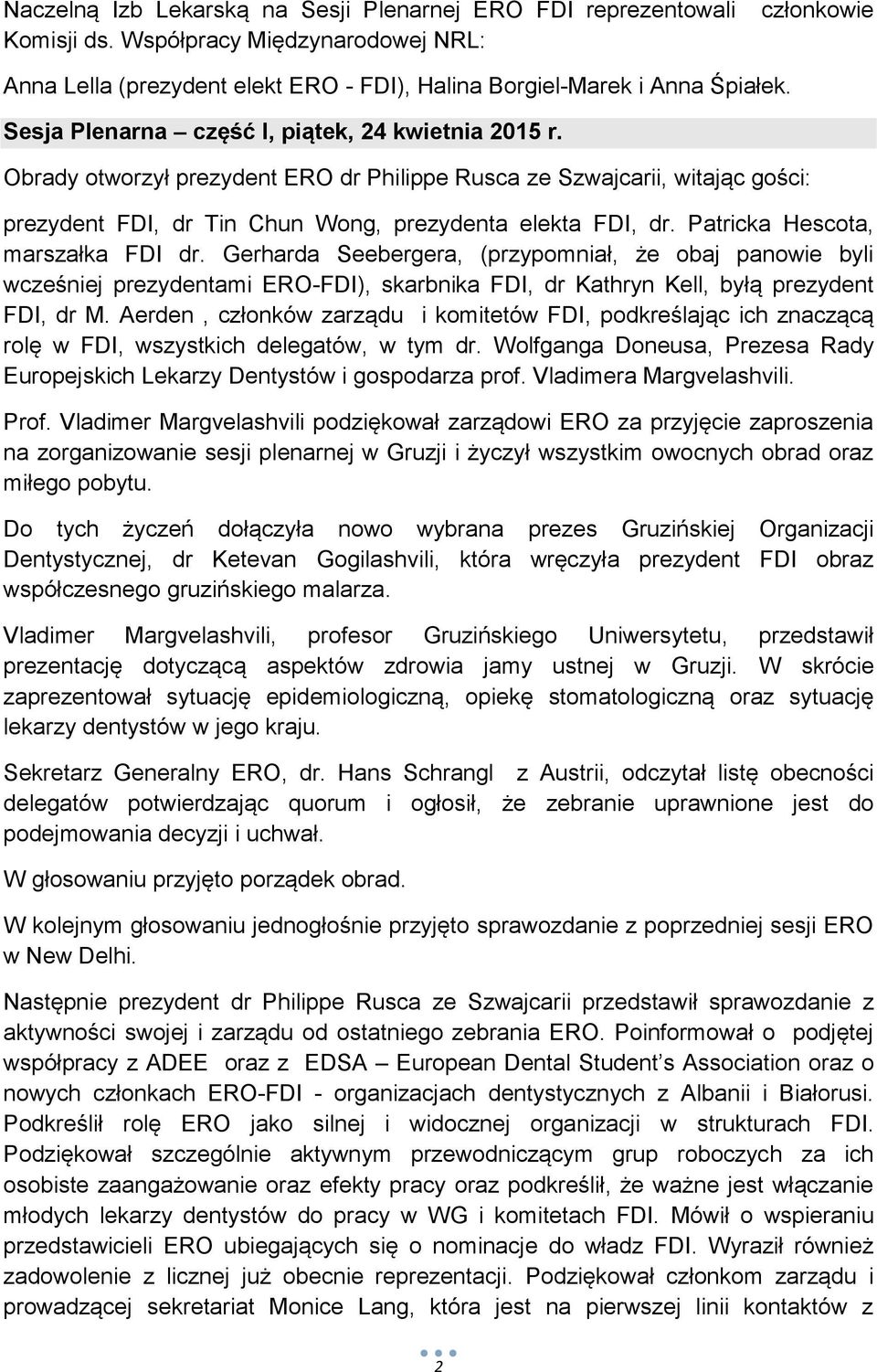 Naczelną Izb Lekarską na Sesji Plenarnej ERO FDI reprezentowali członkowie Komisji ds. Współpracy Międzynarodowej NRL:

Anna Lella (prezydent elekt ERO - FDI), Halina Borgiel-Marek i Anna Śpiałek.

Sesja Plenarna – część I, piątek, 24 kwietnia 2015 r.

Obrady otworzył prezydent ERO dr Philippe Rusca ze Szwajcarii, witając gości:

prezydent FDI, dr Tin Chun Wong, prezydenta elekta FDI, dr. Patricka Hescota, marszałka FDI dr. Gerharda Seebergera, (przypomniał, że obaj panowie byli wcześniej prezydentami ERO-FDI), skarbnika FDI, dr Kathryn Kell, byłą prezydent FDI, dr M. Aerden , członków zarządu i komitetów FDI, podkreślając ich znaczącą rolę w FDI, wszystkich delegatów, w tym dr. Wolfganga Doneusa, Prezesa Rady Europejskich Lekarzy Dentystów i gospodarza prof. Vladimera Margvelashvili.

Prof. Vladimer Margvelashvili podziękował zarządowi ERO za przyjęcie zaproszenia na zorganizowanie sesji plenarnej w Gruzji i życzył wszystkim owocnych obrad oraz miłego pobytu.

Do tych życzeń dołączyła nowo wybrana prezes Gruzińskiej Organizacji Dentystycznej, dr Ketevan Gogilashvili, która wręczyła prezydent FDI obraz współczesnego gruzińskiego malarza.

Vladimer Margvelashvili, profesor Gruzińskiego Uniwersytetu, przedstawił prezentację dotyczącą aspektów zdrowia jamy ustnej w Gruzji. W skrócie zaprezentował sytuację epidemiologiczną, opiekę stomatologiczną oraz sytuację lekarzy dentystów w jego kraju.

Sekretarz Generalny ERO, dr. Hans Schrangl z Austrii, odczytał listę obecności delegatów potwierdzając quorum i ogłosił, że zebranie uprawnione jest do podejmowania decyzji i uchwał.

W głosowaniu przyjęto porządek obrad.

W kolejnym głosowaniu jednogłośnie przyjęto sprawozdanie z poprzedniej sesji ERO w New Delhi.

Następnie prezydent dr Philippe Rusca ze Szwajcarii przedstawił sprawozdanie z aktywności swojej i zarządu od ostatniego zebrania ERO. Poinformował o podjętej współpracy z ADEE oraz z EDSA – European Dental Student's Association oraz o nowych członkach ERO-FDI - organizacjach dentystycznych z Albanii i Białorusi. Podkreślił rolę ERO jako silnej i widocznej organizacji w strukturach FDI. Podziękował szczególnie aktywnym przewodniczącym grup roboczych za ich osobiste zaangażowanie oraz efekty pracy oraz podkreślił, że ważne jest włączanie młodych lekarzy dentystów do pracy w WG i komitetach FDI. Mówił o wspieraniu przedstawicieli ERO ubiegających się o nominacje do władz FDI. Wyraził również zadowolenie z licznej już obecnie reprezentacji. Podziękował członkom zarządu i prowadzącej sekretariat Monice Lang, która jest na pierwszej linii kontaktów z

2